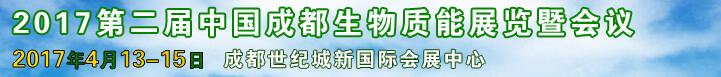 2017第二届中国成都生物质能展览暨会议

2017年4月13-15日 成都世纪城新国际会展中心